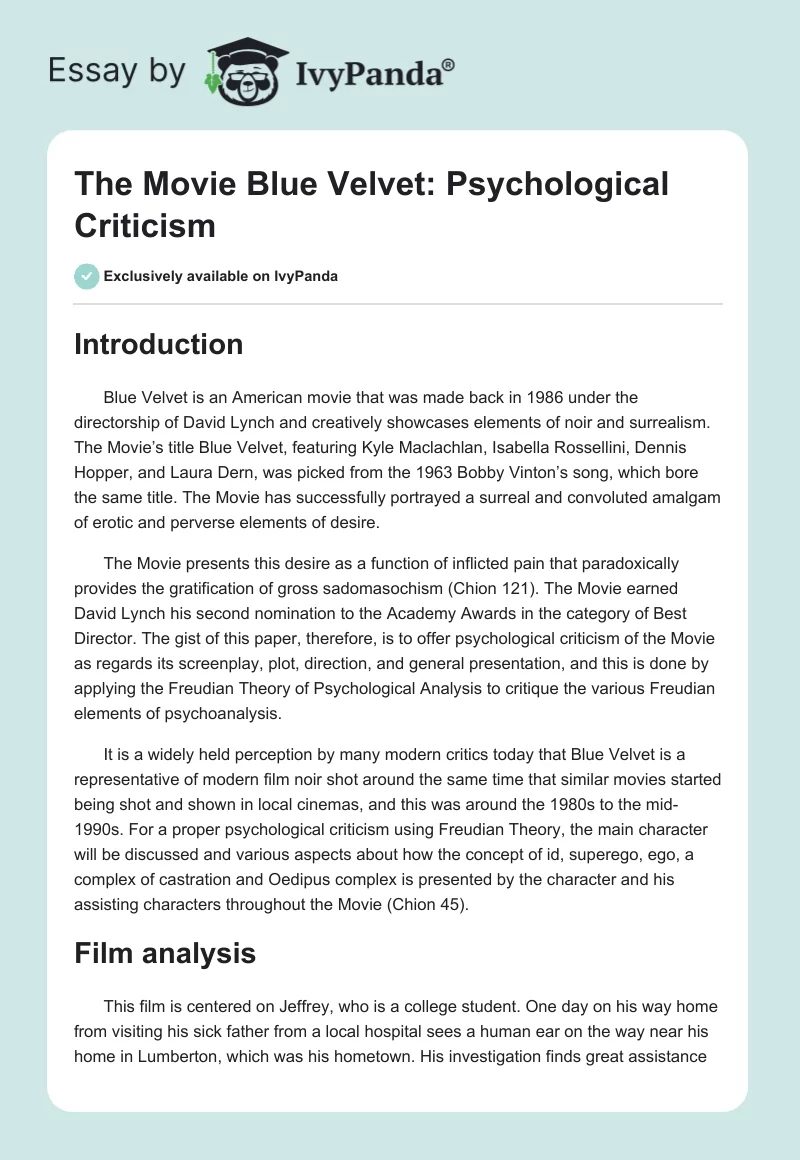 Essay by IvyPanda®

The Movie Blue Velvet: Psychological Criticism

Exclusively available on IvyPanda

Introduction

Blue Velvet is an American movie that was made back in 1986 under the directorship of David Lynch and creatively showcases elements of noir and surrealism. The Movie's title Blue Velvet, featuring Kyle Maclachlan, Isabella Rossellini, Dennis Hopper, and Laura Dern, was picked from the 1963 Bobby Vinton's song, which bore the same title. The Movie has successfully portrayed a surreal and convoluted amalgam of erotic and perverse elements of desire.

The Movie presents this desire as a function of inflicted pain that paradoxically provides the gratification of gross sadomasochism (Chion 121). The Movie earned David Lynch his second nomination to the Academy Awards in the category of Best Director. The gist of this paper, therefore, is to offer psychological criticism of the Movie as regards its screenplay, plot, direction, and general presentation, and this is done by applying the Freudian Theory of Psychological Analysis to critique the various Freudian elements of psychoanalysis.

It is a widely held perception by many modern critics today that Blue Velvet is a representative of modern film noir shot around the same time that similar movies started being shot and shown in local cinemas, and this was around the 1980s to the mid-1990s. For a proper psychological criticism using Freudian Theory, the main character will be discussed and various aspects about how the concept of id, superego, ego, a complex of castration and Oedipus complex is presented by the character and his assisting characters throughout the Movie (Chion 45).

Film analysis

This film is centered on Jeffrey, who is a college student. One day on his way home from visiting his sick father from a local hospital sees a human ear on the way near his home in Lumberton, which was his hometown. His investigation finds great assistance